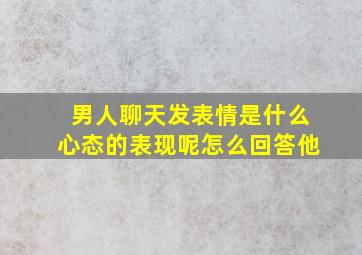 男人聊天发表情是什么心态的表现呢怎么回答他